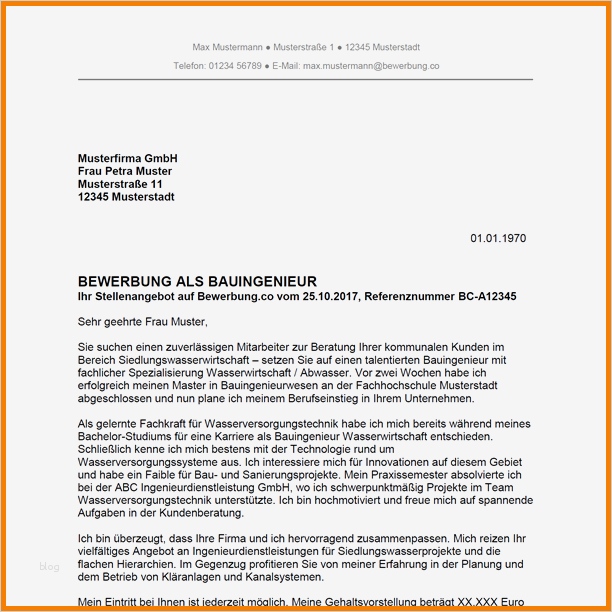 Max Mustermann ● Musterstraße 1 ● 12345 Musterstadt

Telefon: 01234 56789 ● E-Mail: max.mustermann@bewerbung.co

Musterfirma GmbH
Frau Petra Muster
Musterstraße 11
12345 Musterstadt

01.01.1970

BEWERBUNG ALS BAUINGENIEUR
Ihr Stellenangebot auf Bewerbung.co vom 25.10.2017, Referenznummer BC-A12345

Sehr geehrte Frau Muster,

Sie suchen einen zuverlässigen Mitarbeiter zur Beratung Ihrer kommunalen Kunden im Bereich Siedlungswasserwirtschaft – setzen Sie auf einen talentierten Bauingenieur mit fachlicher Spezialisierung Wasserwirtschaft / Abwasser. Vor zwei Wochen habe ich erfolgreich meinen Master in Bauingenieurwesen an der Fachhochschule Musterstadt abgeschlossen und nun plane ich meinem Berufseinstieg in Ihrem Unternehmen.

Als gelernte Fachkraft für Wasserversorgungstechnik habe ich mich bereits während meines Bachelor-Studiums für eine Karriere als Bauingenieur Wasserwirtschaft entschieden. Schließlich kenne ich mich bestens mit der Technologie rund um Wasserversorgungssysteme aus. Ich interessiere mich für Innovationen auf diesem Gebiet und habe ein Faible für Bau- und Sanierungsprojekte. Mein Praxissemester absolvierte ich bei der ABC Ingenieurdienstleistung GmbH, wo ich schwerpunktmäßig Projekte im Team Wasserversorgungstechnik unterstützte. Ich bin hochmotiviert und freue mich auf spannende Aufgaben in der Kundenberatung.

Ich bin überzeugt, dass Ihre Firma und ich hervorragend zusammenpassen. Mich reizen Ihr vielfältiges Angebot an Ingenieurdienstleistungen für Siedlungswasserprojekte und die flachen Hierarchien. Im Gegenzug profitieren Sie von meiner Erfahrung in der Planung und dem Betrieb von Kläranlagen und Kanalsystemen.

blog

Mein Eintritt bei Ihnen ist jederzeit möglich. Meine Gehaltsvorstellung beträgt XX.XXX Euro